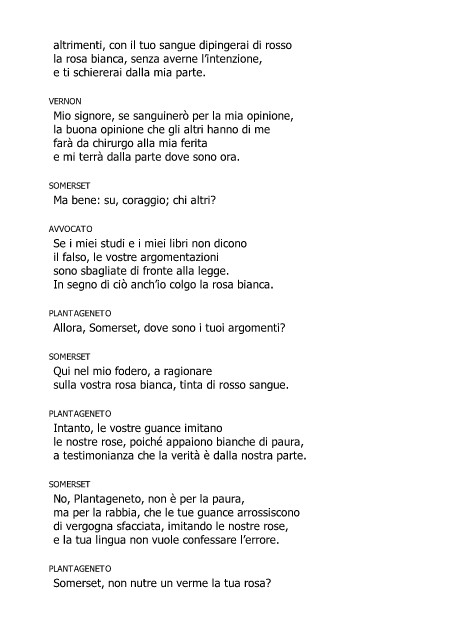 altrimenti, con il tuo sangue dipingerai di rosso
la rosa bianca, senza averne l'intenzione,
e ti schiererai dalla mia parte.

VERNON
Mio signore, se sanguinerò per la mia opinione,
la buona opinione che gli altri hanno di me
farà da chirurgo alla mia ferita
e mi terrà dalla parte dove sono ora.

SOMERSET
Ma bene: su, coraggio; chi altri?

AVVOCATO
Se i miei studi e i miei libri non dicono
il falso, le vostre argomentazioni
sono sbagliate di fronte alla legge.
In segno di ciò anch'io colgo la rosa bianca.

PLANTAGENETO
Allora, Somerset, dove sono i tuoi argomenti?

SOMERSET
Qui nel mio fodero, a ragionare
sulla vostra rosa bianca, tinta di rosso sangue.

PLANTAGENETO
Intanto, le vostre guance imitano
le nostre rose, poiché appaiono bianche di paura,
a testimonianza che la verità è dalla nostra parte.

SOMERSET
No, Plantageneto, non è per la paura,
ma per la rabbia, che le tue guance arrossiscono
di vergogna sfacciata, imitando le nostre rose,
e la tua lingua non vuole confessare l'errore.

PLANTAGENETO
Somerset, non nutre un verme la tua rosa?